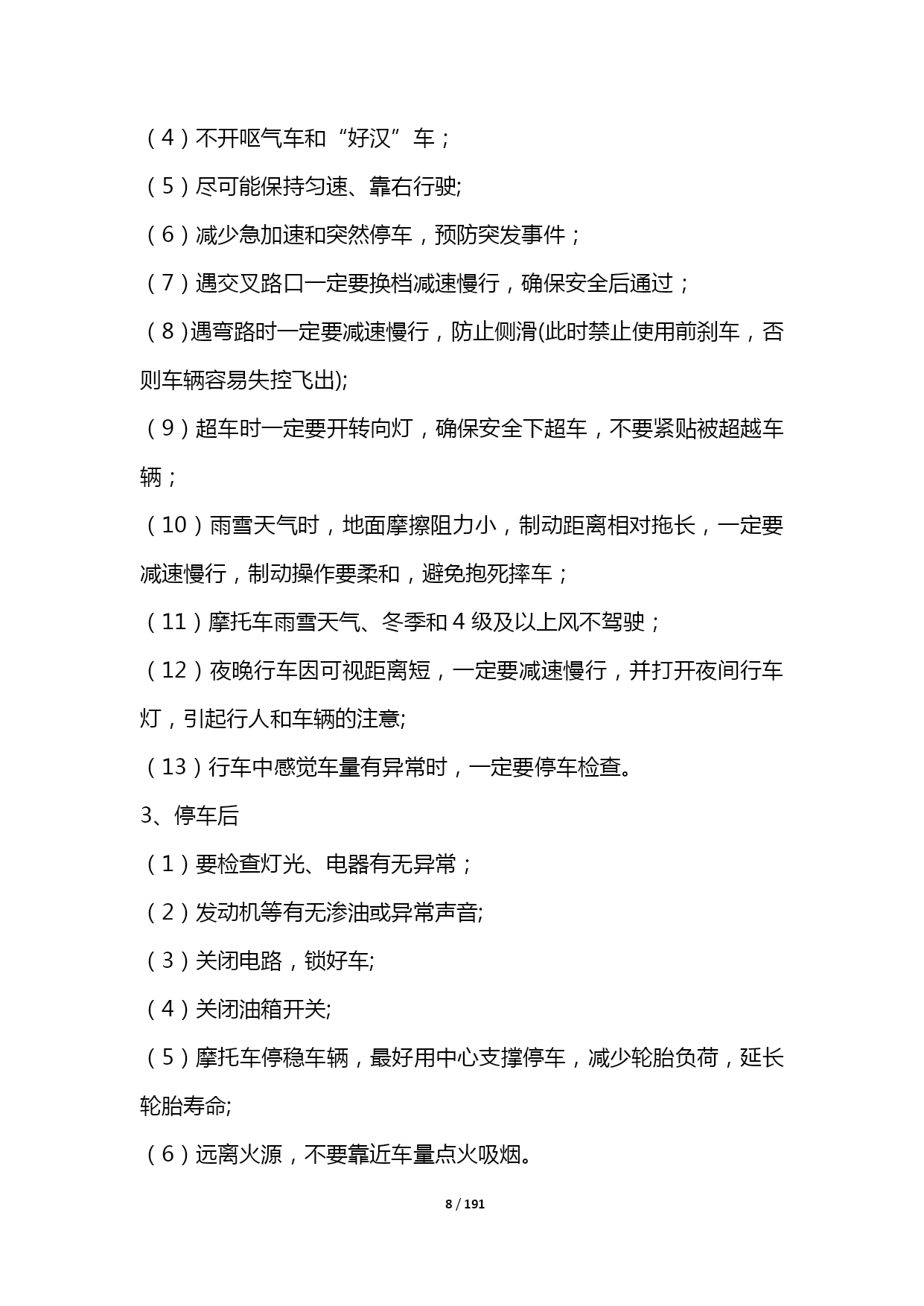 （4）不开呕气车和“好汉”车；

（5）尽可能保持匀速、靠右行驶;

（6）减少急加速和突然停车，预防突发事件；

（7）遇交叉路口一定要换档减速慢行，确保安全后通过；

（8）遇弯路时一定要减速慢行，防止侧滑(此时禁止使用前刹车，否则车辆容易失控飞出);

（9）超车时一定要开转向灯，确保安全下超车，不要紧贴被超越车辆；

（10）雨雪天气时，地面摩擦阻力小，制动距离相对拖长，一定要减速慢行，制动操作要柔和，避免抱死摔车；

（11）摩托车雨雪天气、冬季和 4 级及以上风不驾驶；

（12）夜晚行车因可视距离短，一定要减速慢行，并打开夜间行车灯，引起行人和车辆的注意;

（13）行车中感觉车量有异常时，一定要停车检查。

3、停车后

（1）要检查灯光、电器有无异常；

（2）发动机等有无渗油或异常声音;

（3）关闭电路，锁好车;

（4）关闭油箱开关;

（5）摩托车停稳车辆，最好用中心支撑停车，减少轮胎负荷，延长轮胎寿命;

（6）远离火源，不要靠近车量点火吸烟。

8 / 191